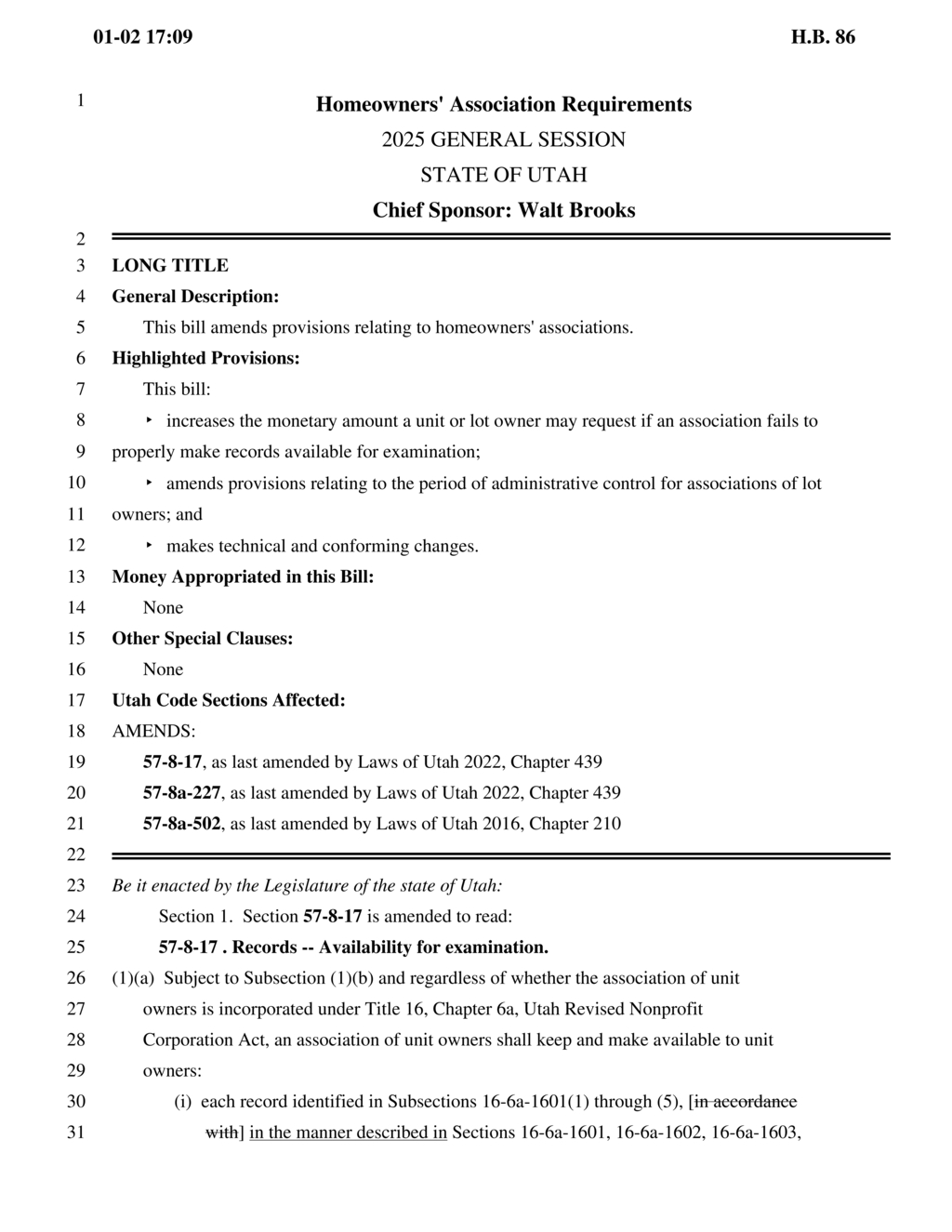 01-02 17:09 H.B. 86

1 Homeowners' Association Requirements

2025 GENERAL SESSION

STATE OF UTAH

Chief Sponsor: Walt Brooks

2

3 LONG TITLE

4 General Description:

5 This bill amends provisions relating to homeowners' associations.

6 Highlighted Provisions:

7 This bill:

8 ▸ increases the monetary amount a unit or lot owner may request if an association fails to

9 properly make records available for examination;

10 ▸ amends provisions relating to the period of administrative control for associations of lot

11 owners; and

12 ▸ makes technical and conforming changes.

13 Money Appropriated in this Bill:

14 None

15 Other Special Clauses:

16 None

17 Utah Code Sections Affected:

18 AMENDS:

19 57-8-17, as last amended by Laws of Utah 2022, Chapter 439

20 57-8a-227, as last amended by Laws of Utah 2022, Chapter 439

21 57-8a-502, as last amended by Laws of Utah 2016, Chapter 210

22

23 Be it enacted by the Legislature of the state of Utah:

24 Section 1. Section 57-8-17 is amended to read:

25 57-8-17 . Records -- Availability for examination.

26 (1)(a) Subject to Subsection (1)(b) and regardless of whether the association of unit

27 owners is incorporated under Title 16, Chapter 6a, Utah Revised Nonprofit

28 Corporation Act, an association of unit owners shall keep and make available to unit

29 owners:

30 (i) each record identified in Subsections 16-6a-1601(1) through (5), [in accordance

31 with] in the manner described in Sections 16-6a-1601, 16-6a-1602, 16-6a-1603,